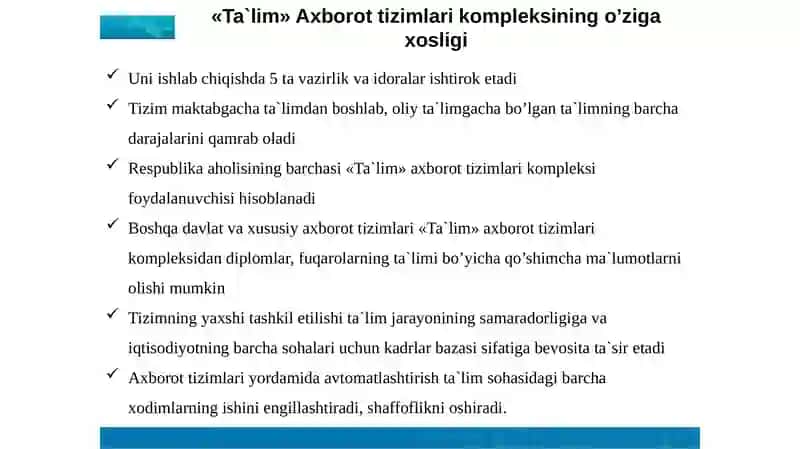 «Ta`lim» Axborot tizimlari kompleksining o’ziga xosligi

✓ Uni ishlab chiqishda 5 ta vazirlik va idoralar ishtirok etadi

✓ Tizim maktabgacha ta`limdan boshlab, oliy ta`limgacha bo’lgan ta`limning barcha darajalarini qamrab oladi

✓ Respublika aholisining barchasi «Ta`lim» axborot tizimlari kompleksi foydalanuvchisi hisoblanadi

✓ Boshqa davlat va xususiy axborot tizimlari «Ta`lim» axborot tizimlari kompleksidan diplomlar, fuqarolarning ta`limi bo’yicha qo’shimcha ma`lumotlarni olishi mumkin

✓ Tizimning yaxshi tashkil etilishi ta`lim jarayonining samaradorligiga va iqtisodiyotning barcha sohalari uchun kadrlar bazasi sifatiga bevosita ta`sir etadi

✓ Axborot tizimlari yordamida avtomatlashtirish ta`lim sohasidagi barcha xodimlarning ishini engillashtiradi, shaffoflikni oshiradi.